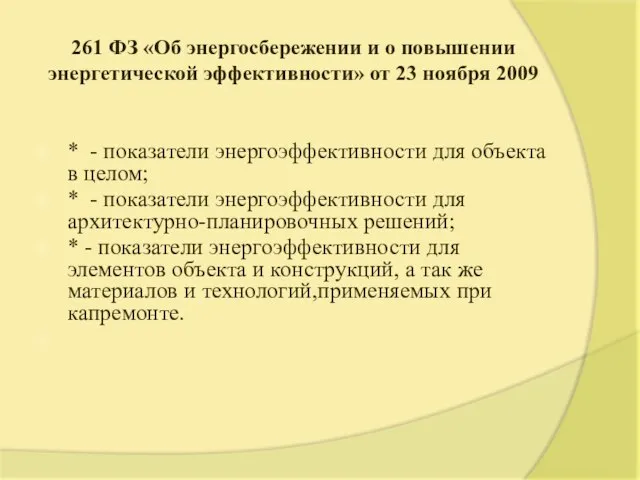 261 ФЗ «Об энергосбережении и о повышении энергетической эффективности» от 23 ноября 2009

* - показатели энергоэффективности для объекта в целом;

* - показатели энергоэффективности для архитектурно-планировочных решений;

* - показатели энергоэффективности для элементов объекта и конструкций, а так же материалов и технологий,применяемых при капремонте.